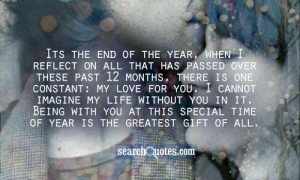 Its the end of the year, when I reflect on all that has passed over these past 12 months, there is one constant: my love for you. I cannot imagine my life without you in it. Being with you at this special time of year is the greatest gift of all.

searchQuotes.com